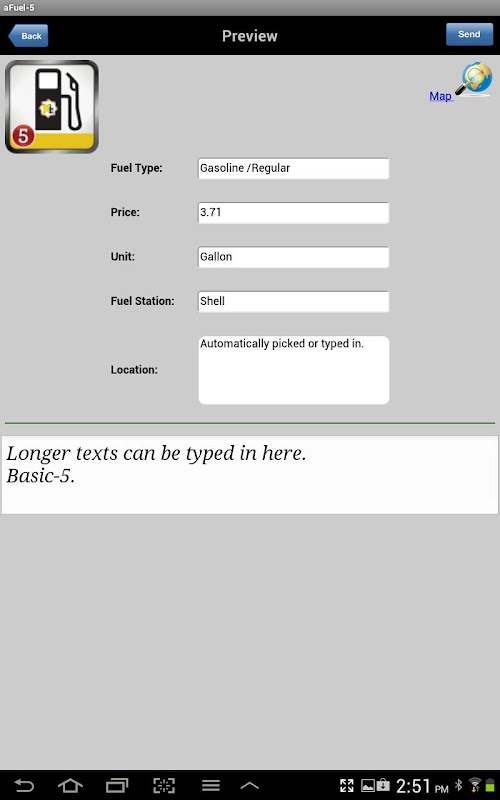 aFuel-5

Back

Preview

Send

5

Map

Fuel Type: Gasoline /Regular

Price: 3.71

Unit: Gallon

Fuel Station: Shell

Location: Automatically picked or typed in.

Longer texts can be typed in here.
Basic-5.

2:51 PM